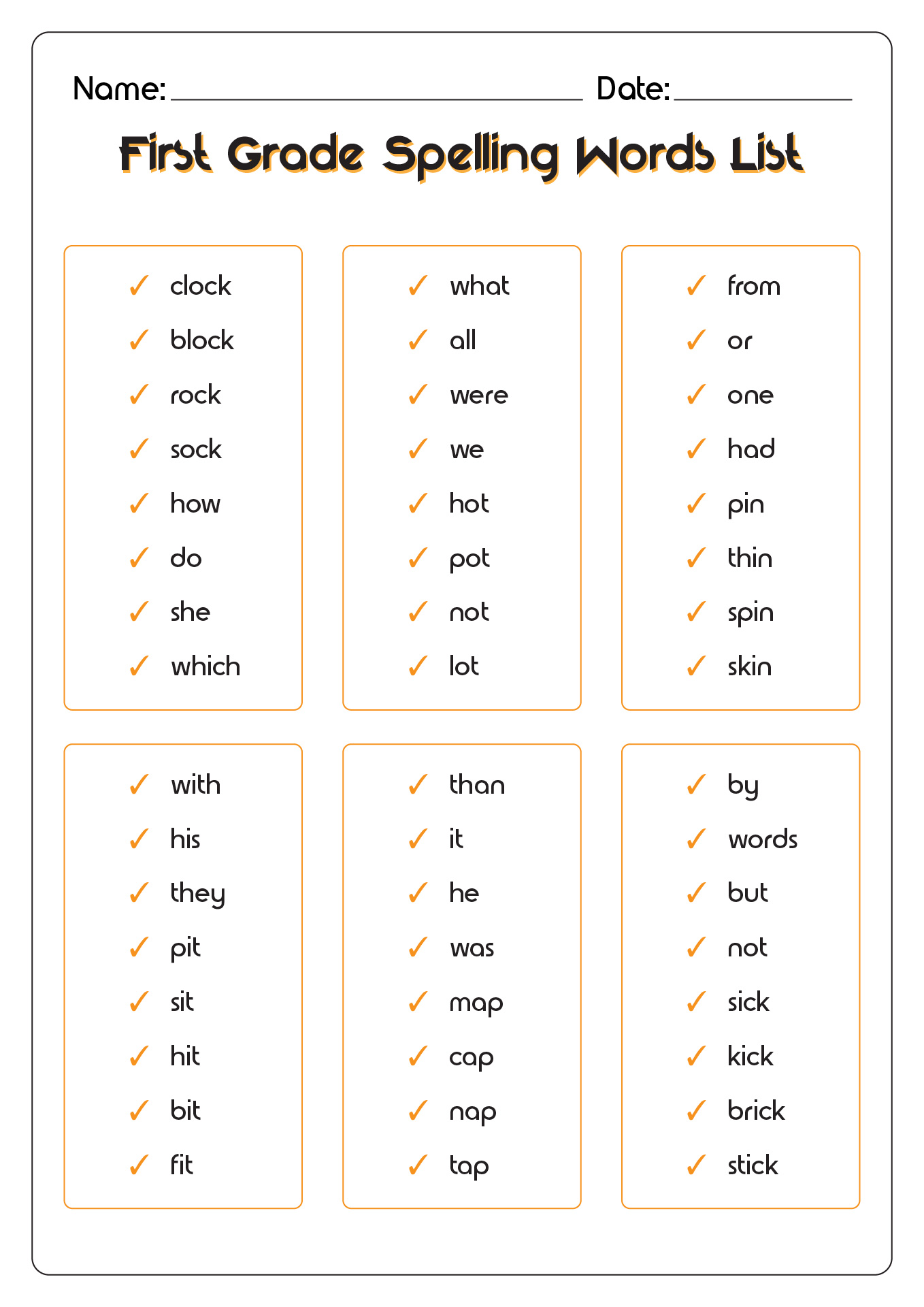 Name: ____ Date: ____

First Grade Spelling Words List

✓ clock
✓ block
✓ rock
✓ sock
✓ how
✓ do
✓ she
✓ which

✓ what
✓ all
✓ were
✓ we
✓ hot
✓ pot
✓ not
✓ lot

✓ from
✓ or
✓ one
✓ had
✓ pin
✓ thin
✓ spin
✓ skin

✓ with
✓ his
✓ they
✓ pit
✓ sit
✓ hit
✓ bit
✓ fit

✓ than
✓ it
✓ he
✓ was
✓ map
✓ cap
✓ nap
✓ tap

✓ by
✓ words
✓ but
✓ not
✓ sick
✓ kick
✓ brick
✓ stick